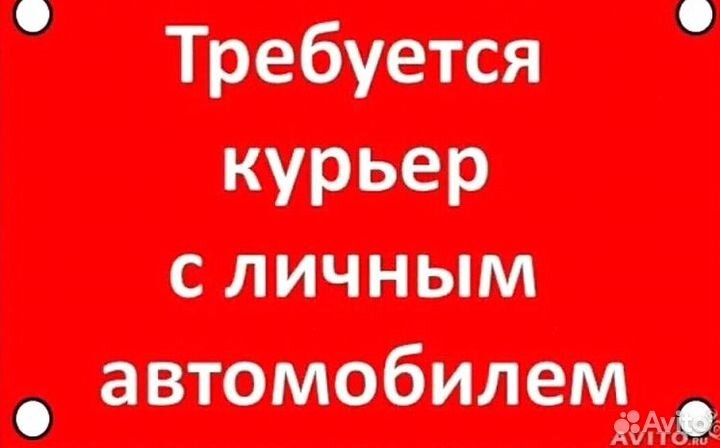 Требуется курьер с личным автомобилем

Avito
AVITO.ru